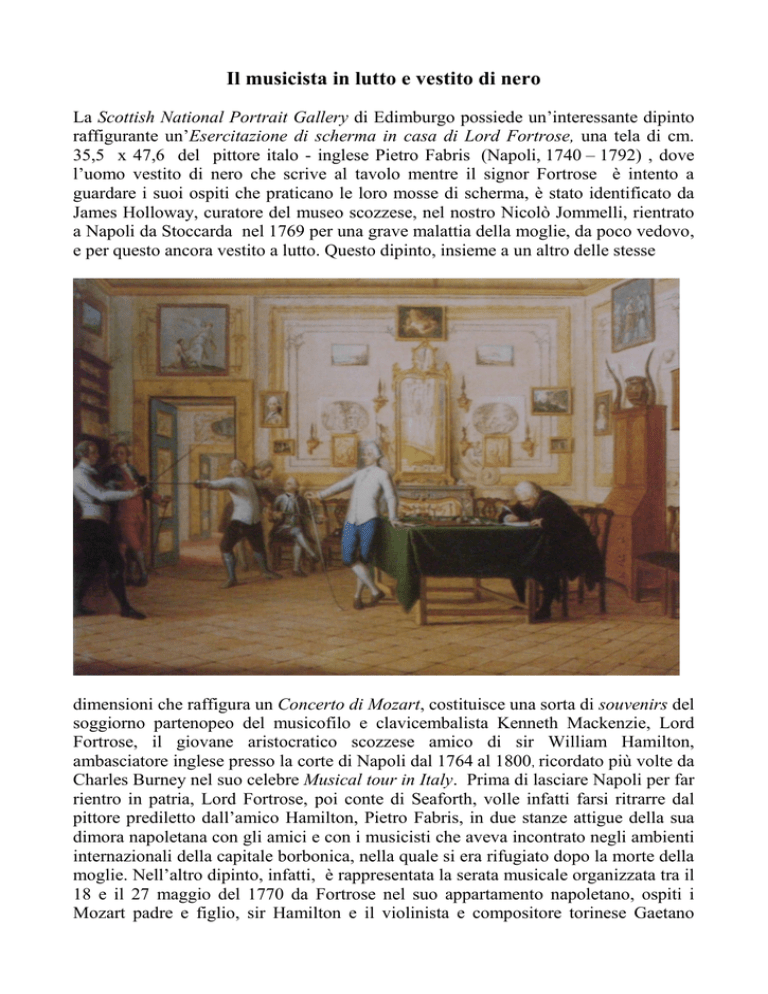 Il musicista in lutto e vestito di nero

La Scottish National Portrait Gallery di Edimburgo possiede un'interessante dipinto raffigurante un'Esercitazione di scherma in casa di Lord Fortrose, una tela di cm. 35,5 x 47,6 del pittore italo - inglese Pietro Fabris (Napoli, 1740 – 1792) , dove l'uomo vestito di nero che scrive al tavolo mentre il signor Fortrose è intento a guardare i suoi ospiti che praticano le loro mosse di scherma, è stato identificato da James Holloway, curatore del museo scozzese, nel nostro Nicolò Jommelli, rientrato a Napoli da Stoccarda nel 1769 per una grave malattia della moglie, da poco vedovo, e per questo ancora vestito a lutto. Questo dipinto, insieme a un altro delle stesse

dimensioni che raffigura un Concerto di Mozart, costituisce una sorta di souvenirs del soggiorno partenopeo del musicofilo e clavicembalista Kenneth Mackenzie, Lord Fortrose, il giovane aristocratico scozzese amico di sir William Hamilton, ambasciatore inglese presso la corte di Napoli dal 1764 al 1800, ricordato più volte da Charles Burney nel suo celebre Musical tour in Italy. Prima di lasciare Napoli per far rientro in patria, Lord Fortrose, poi conte di Seaforth, volle infatti farsi ritrarre dal pittore prediletto dall'amico Hamilton, Pietro Fabris, in due stanze attigue della sua dimora napoletana con gli amici e con i musicisti che aveva incontrato negli ambienti internazionali della capitale borbonica, nella quale si era rifugiato dopo la morte della moglie. Nell'altro dipinto, infatti, è rappresentata la serata musicale organizzata tra il 18 e il 27 maggio del 1770 da Fortrose nel suo appartamento napoletano, ospiti i Mozart padre e figlio, sir Hamilton e il violinista e compositore torinese Gaetano